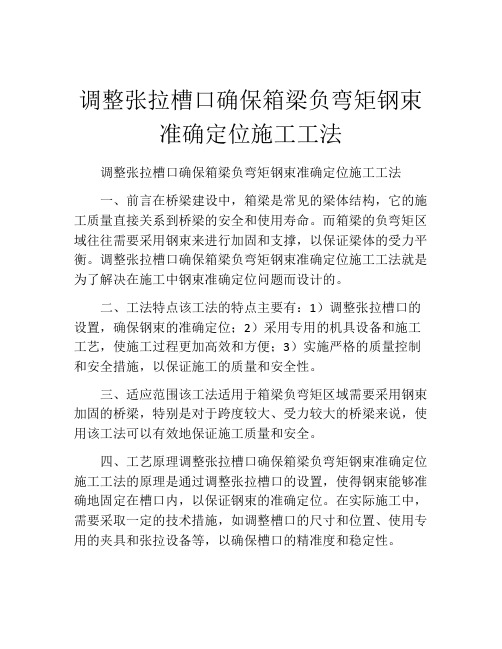 调整张拉槽口确保箱梁负弯矩钢束准确定位施工工法

调整张拉槽口确保箱梁负弯矩钢束准确定位施工工法

一、前言在桥梁建设中，箱梁是常见的梁体结构，它的施工质量直接关系到桥梁的安全和使用寿命。而箱梁的负弯矩区域往往需要采用钢束来进行加固和支撑，以保证梁体的受力平衡。调整张拉槽口确保箱梁负弯矩钢束准确定位施工工法就是为了解决在施工中钢束准确定位问题而设计的。

二、工法特点该工法的特点主要有：1）调整张拉槽口的设置，确保钢束的准确定位；2）采用专用的机具设备和施工工艺，使施工过程更加高效和方便；3）实施严格的质量控制和安全措施，以保证施工的质量和安全性。

三、适应范围该工法适用于箱梁负弯矩区域需要采用钢束加固的桥梁，特别是对于跨度较大、受力较大的桥梁来说，使用该工法可以有效地保证施工质量和安全。

四、工艺原理调整张拉槽口确保箱梁负弯矩钢束准确定位施工工法的原理是通过调整张拉槽口的设置，使得钢束能够准确地固定在槽口内，以保证钢束的准确定位。在实际施工中，需要采取一定的技术措施，如调整槽口的尺寸和位置、使用专用的夹具和张拉设备等，以确保槽口的精准度和稳定性。